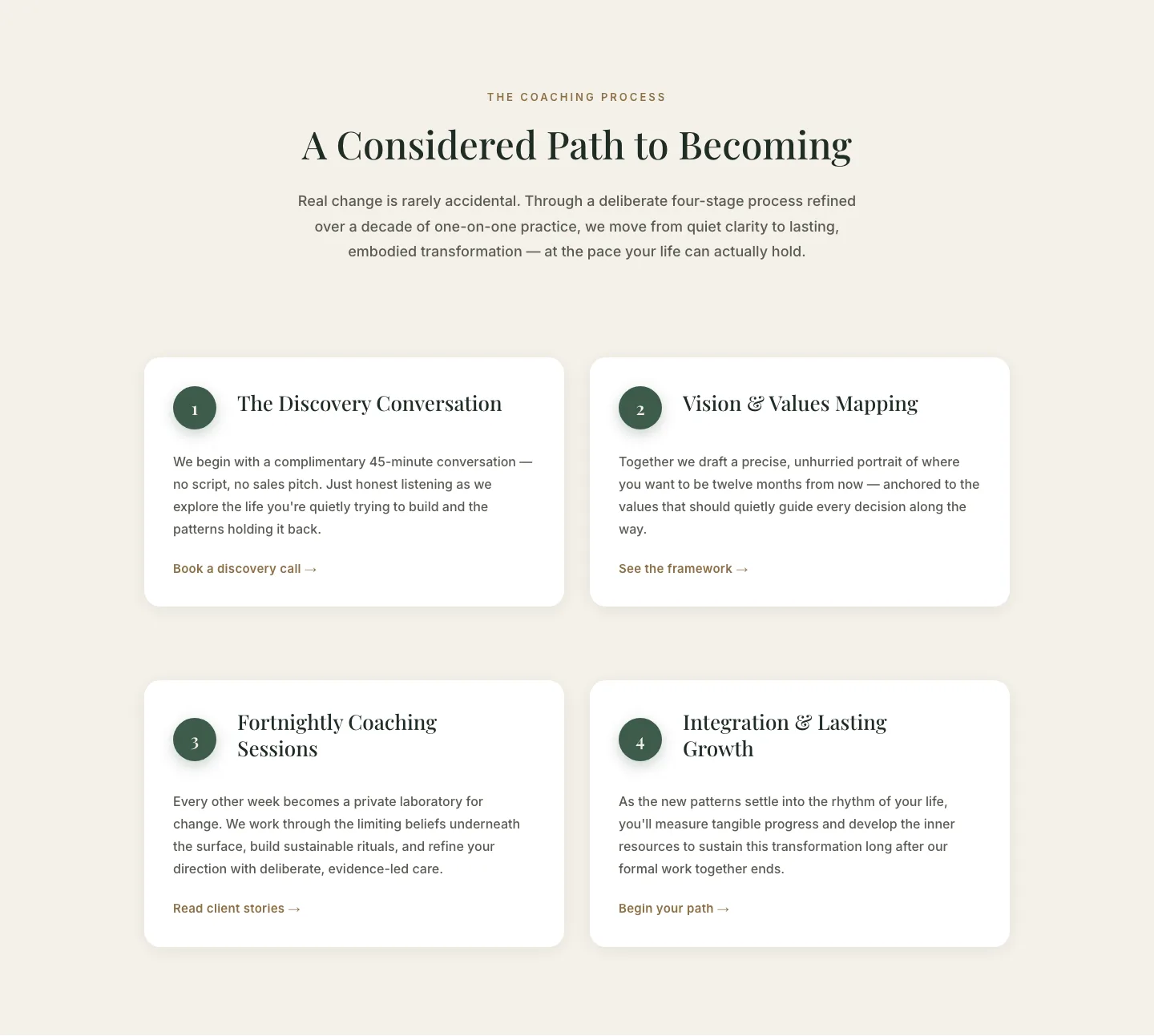 THE COACHING PROCESS

A Considered Path to Becoming

Real change is rarely accidental. Through a deliberate four-stage process refined over a decade of one-on-one practice, we move from quiet clarity to lasting, embodied transformation — at the pace your life can actually hold.

1

The Discovery Conversation

We begin with a complimentary 45-minute conversation — no script, no sales pitch. Just honest listening as we explore the life you're quietly trying to build and the patterns holding it back.

Book a discovery call →

2

Vision & Values Mapping

Together we draft a precise, unhurried portrait of where you want to be twelve months from now — anchored to the values that should quietly guide every decision along the way.

See the framework →

3

Fortnightly Coaching Sessions

Every other week becomes a private laboratory for change. We work through the limiting beliefs underneath the surface, build sustainable rituals, and refine your direction with deliberate, evidence-led care.

Read client stories →

4

Integration & Lasting Growth

As the new patterns settle into the rhythm of your life, you'll measure tangible progress and develop the inner resources to sustain this transformation long after our formal work together ends.

Begin your path →